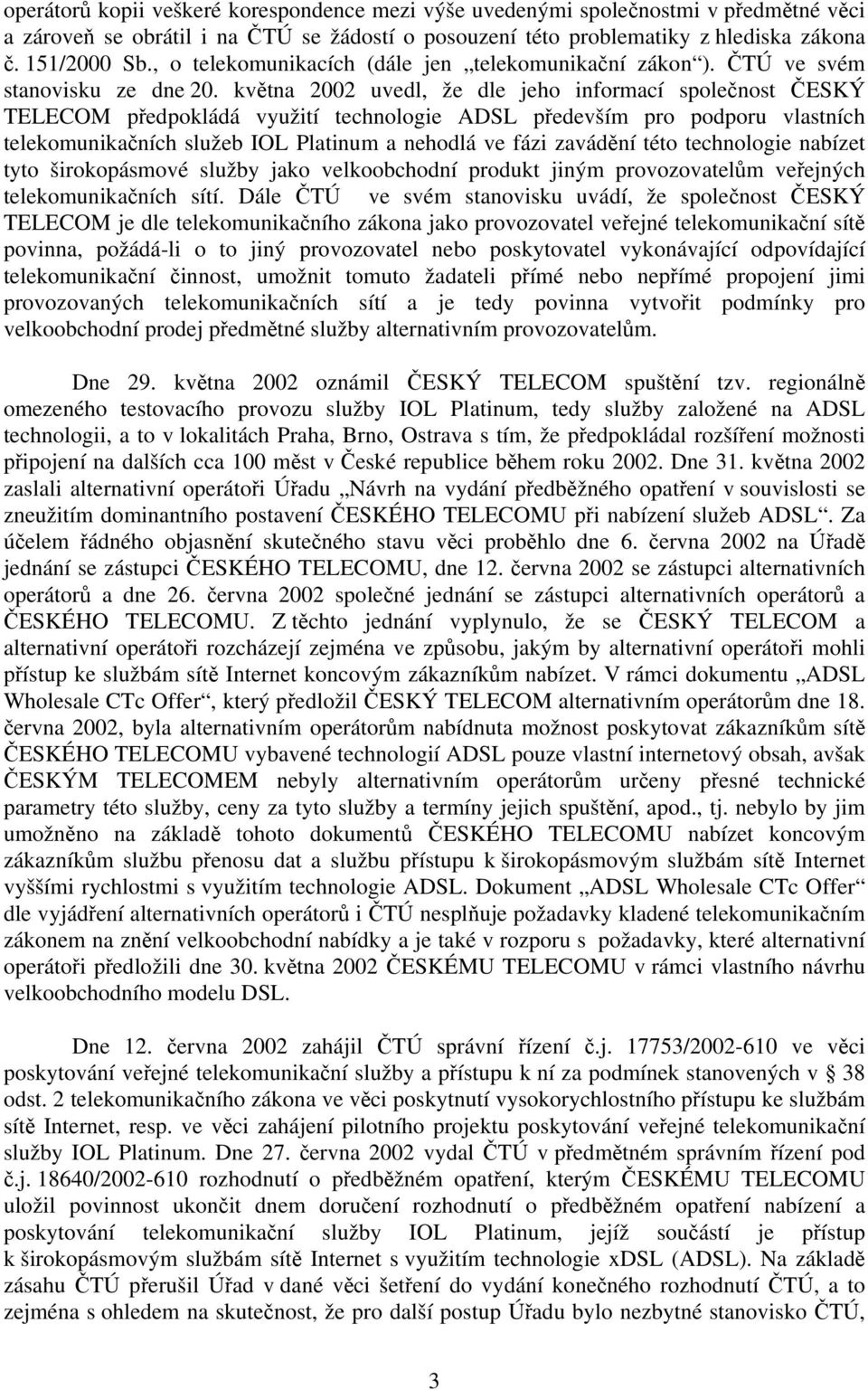 operátorů kopii veškeré korespondence mezi výše uvedenými společnostmi v předmětné věci a zároveň se obrátil i na ČTÚ se žádostí o posouzení této problematiky z hlediska zákona č. 151/2000 Sb., o telekomunikacích (dále jen „telekomunikační zákon“). ČTÚ ve svém stanovisku ze dne 20. května 2002 uvedl, že dle jeho informací společnost ČESKÝ TELECOM předpokládá využití technologie ADSL především pro podporu vlastních telekomunikačních služeb IOL Platinum a nehodlá ve fázi zavádění této technologie nabízet tyto širokopásmové služby jako velkoobchodní produkt jiným provozovatelům veřejných telekomunikačních sítí. Dále ČTÚ ve svém stanovisku uvádí, že společnost ČESKÝ TELECOM je dle telekomunikačního zákona jako provozovatel veřejné telekomunikační sítě povinna, požádá-li o to jiný provozovatel nebo poskytovatel vykonávající odpovídající telekomunikační činnost, umožnit tomuto žadateli přímé nebo nepřímé propojení jimi provozovaných telekomunikačních sítí a je tedy povinna vytvořit podmínky pro velkoobchodní prodej předmětné služby alternativním provozovatelům.

Dne 29. května 2002 oznámil ČESKÝ TELECOM spuštění tzv. regionálně omezeného testovacího provozu služby IOL Platinum, tedy služby založené na ADSL technologii, a to v lokalitách Praha, Brno, Ostrava s tím, že předpokládal rozšíření možnosti připojení na dalších cca 100 měst v České republice během roku 2002. Dne 31. května 2002 zaslali alternativní operátoři Úřadu „Návrh na vydání předběžného opatření v souvislosti se zneužitím dominantního postavení ČESKÉHO TELECOMU při nabízení služeb ADSL“. Za účelem řádného objasnění skutečného stavu věci proběhlo dne 6. června 2002 na Úřadě jednání se zástupci ČESKÉHO TELECOMU, dne 12. června 2002 se zástupci alternativních operátorů a dne 26. června 2002 společné jednání se zástupci alternativních operátorů a ČESKÉHO TELECOMU. Z těchto jednání vyplynulo, že se ČESKÝ TELECOM a alternativní operátoři rozcházejí zejména ve způsobu, jakým by alternativní operátoři mohli přístup ke službám sítě Internet koncovým zákazníkům nabízet. V rámci dokumentu „ADSL Wholesale CTc Offer“, který předložil ČESKÝ TELECOM alternativním operátorům dne 18. června 2002, byla alternativním operátorům nabídnuta možnost poskytovat zákazníkům sítě ČESKÉHO TELECOMU vybavené technologií ADSL pouze vlastní internetový obsah, avšak ČESKÝM TELECOMEM nebyly alternativním operátorům určeny přesné technické parametry této služby, ceny za tyto služby a termíny jejich spuštění, apod., tj. nebylo by jim umožněno na základě tohoto dokumentů ČESKÉHO TELECOMU nabízet koncovým zákazníkům službu přenosu dat a službu přístupu k širokopásmovým službám sítě Internet vyššími rychlostmi s využitím technologie ADSL. Dokument „ADSL Wholesale CTc Offer“ dle vyjádření alternativních operátorů i ČTÚ nesplňuje požadavky kladené telekomunikačním zákonem na znění velkoobchodní nabídky a je také v rozporu s požadavky, které alternativní operátoři předložili dne 30. května 2002 ČESKÉMU TELECOMU v rámci vlastního návrhu velkoobchodního modelu DSL.

Dne 12. června 2002 zahájil ČTÚ správní řízení č.j. 17753/2002-610 ve věci poskytování veřejné telekomunikační služby a přístupu k ní za podmínek stanovených v § 38 odst. 2 telekomunikačního zákona ve věci poskytnutí vysokorychlostního přístupu ke službám sítě Internet, resp. ve věci zahájení pilotního projektu poskytování veřejné telekomunikační služby IOL Platinum. Dne 27. června 2002 vydal ČTÚ v předmětném správním řízení pod č.j. 18640/2002-610 rozhodnutí o předběžném opatření, kterým ČESKÉMU TELECOMU uložil povinnost ukončit dnem doručení rozhodnutí o předběžném opatření nabízení a poskytování telekomunikační služby IOL Platinum, jejíž součástí je přístup k širokopásmovým službám sítě Internet s využitím technologie xDSL (ADSL). Na základě zásahu ČTÚ přerušil Úřad v dané věci šetření do vydání konečného rozhodnutí ČTÚ, a to zejména s ohledem na skutečnost, že pro další postup Úřadu bylo nezbytné stanovisko ČTÚ,

3